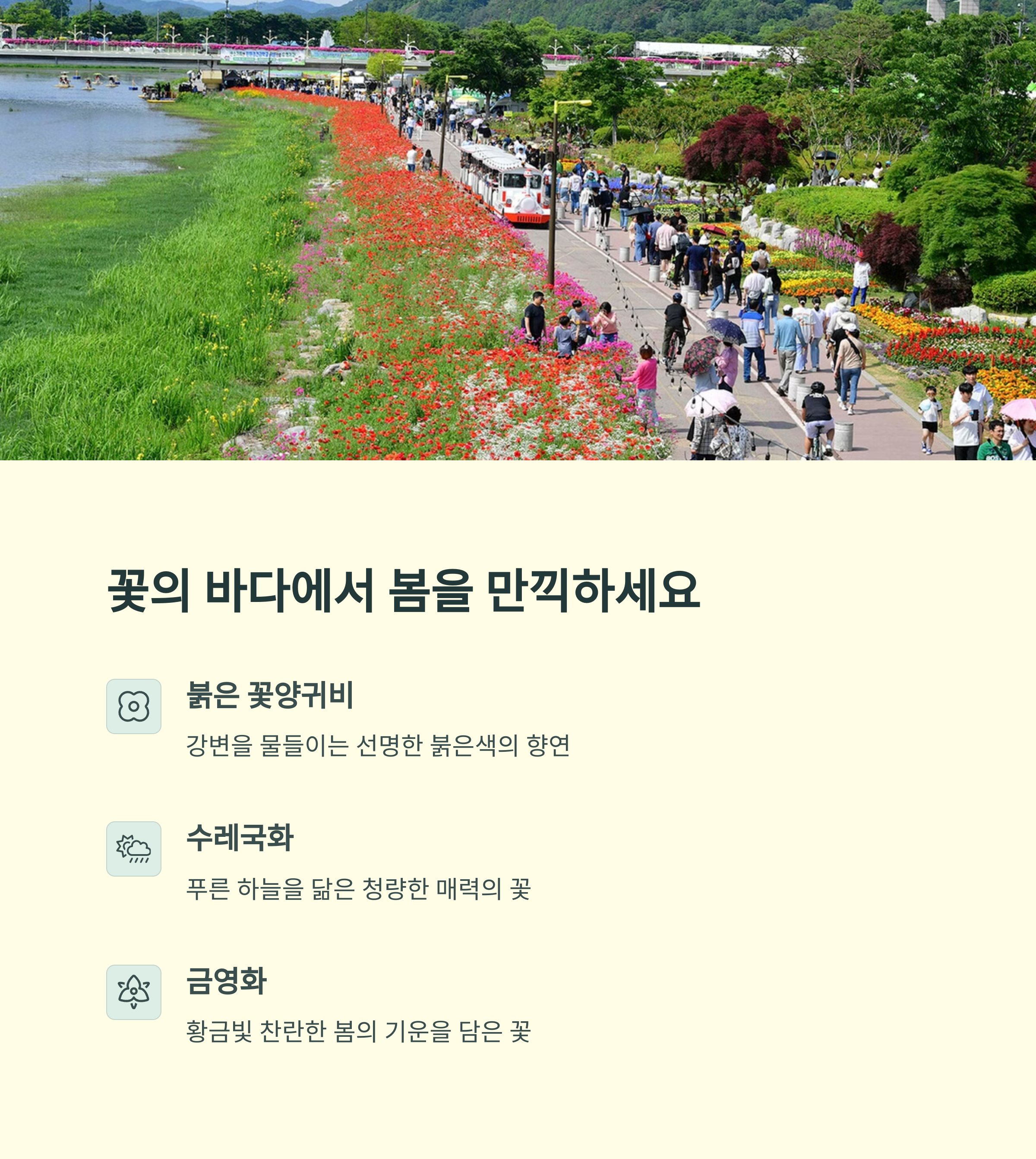 꽃의 바다에서 봄을 만끽하세요

붉은 꽃양귀비

강변을 물들이는 선명한 붉은색의 향연

수레국화

푸른 하늘을 닮은 청량한 매력의 꽃

금영화

황금빛 찬란한 봄의 기운을 담은 꽃